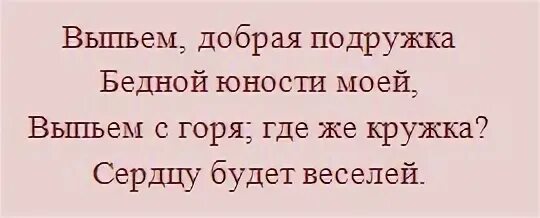 Выпьем, добрая подружка
Бедной юности моей,
Выпьем с горя; где же кружка?
Сердцу будет веселей.